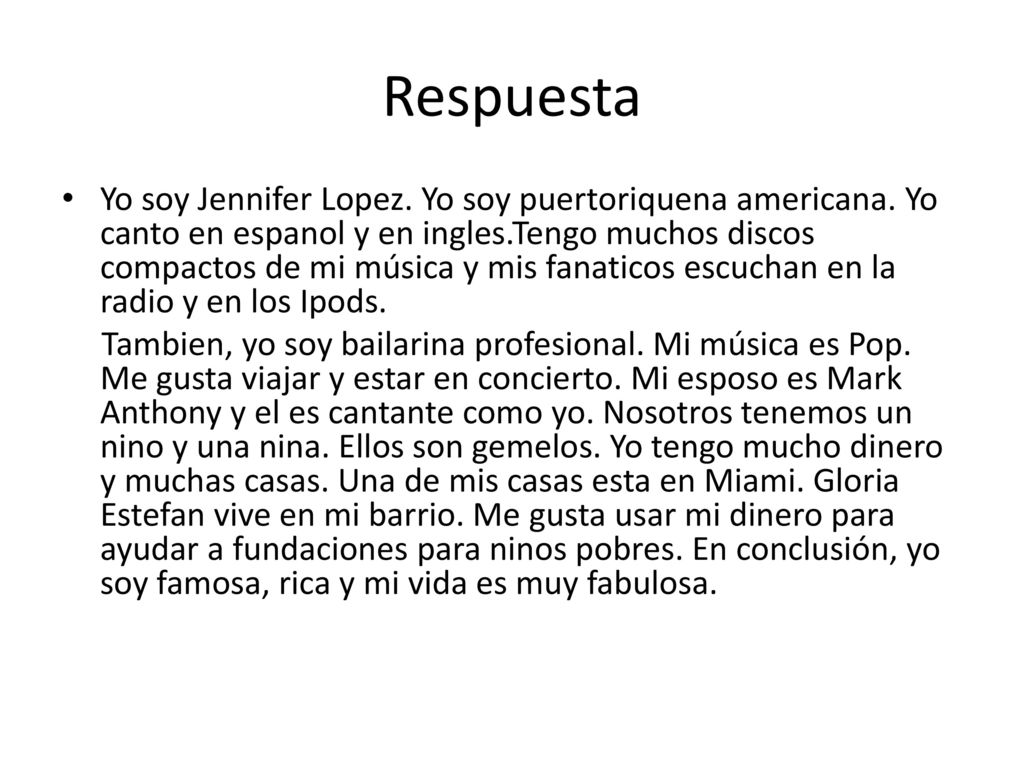 Respuesta

• Yo soy Jennifer Lopez. Yo soy puertoriquena americana. Yo canto en espanol y en ingles.Tengo muchos discos compactos de mi música y mis fanaticos escuchan en la radio y en los Ipods.

Tambien, yo soy bailarina profesional. Mi música es Pop. Me gusta viajar y estar en concierto. Mi esposo es Mark Anthony y el es cantante como yo. Nosotros tenemos un nino y una nina. Ellos son gemelos. Yo tengo mucho dinero y muchas casas. Una de mis casas esta en Miami. Gloria Estefan vive en mi barrio. Me gusta usar mi dinero para ayudar a fundaciones para ninos pobres. En conclusión, yo soy famosa, rica y mi vida es muy fabulosa.